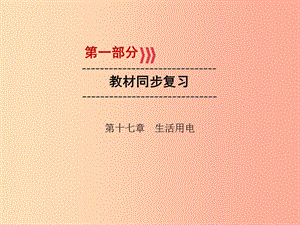 第一部分

教材同步复习

第十七章　生活用电